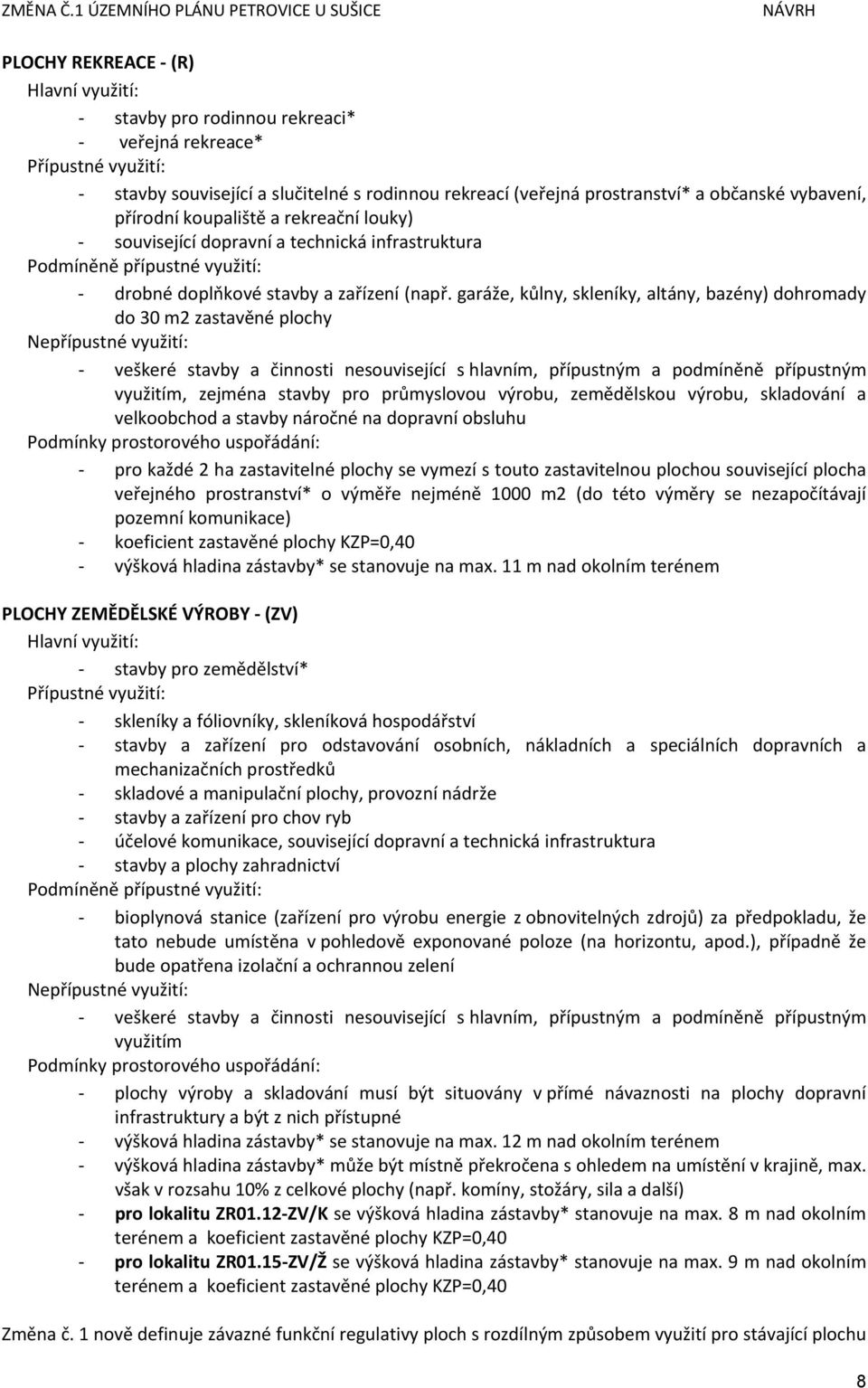 ZMĚNA Č.1 ÚZEMNÍHO PLÁNU PETROVICE U SUŠICE NÁVRH

PLOCHY REKREACE - (R)
Hlavní využití:
- stavby pro rodinnou rekreaci*
- veřejná rekreace*
Přípustné využití:
- stavby související a slučitelné s rodinnou rekreací (veřejná prostranství* a občanské vybavení, přírodní koupaliště a rekreační louky)
- související dopravní a technická infrastruktura
Podmíněně přípustné využití:
- drobné doplňkové stavby a zařízení (např. garáže, kůlny, skleníky, altány, bazény) dohromady do 30 m2 zastavěné plochy
Nepřípustné využití:
- veškeré stavby a činnosti nesouvisející s hlavním, přípustným a podmíněně přípustným využitím, zejména stavby pro průmyslovou výrobu, zemědělskou výrobu, skladování a velkoobchod a stavby náročné na dopravní obsluhu
Podmínky prostorového uspořádání:
- pro každé 2 ha zastavitelné plochy se vymezí s touto zastavitelnou plochou související plocha veřejného prostranství* o výměře nejméně 1000 m2 (do této výměry se nezapočítávají pozemní komunikace)
- koeficient zastavěné plochy KZP=0,40
- výšková hladina zástavby* se stanovuje na max. 11 m nad okolním terénem

PLOCHY ZEMĚDĚLSKÉ VÝROBY - (ZV)
Hlavní využití:
- stavby pro zemědělství*
Přípustné využití:
- skleníky a fóliovníky, skleníková hospodářství
- stavby a zařízení pro odstavování osobních, nákladních a speciálních dopravních a mechanizačních prostředků
- skladové a manipulační plochy, provozní nádrže
- stavby a zařízení pro chov ryb
- účelové komunikace, související dopravní a technická infrastruktura
- stavby a plochy zahradnictví
Podmíněně přípustné využití:
- bioplynová stanice (zařízení pro výrobu energie z obnovitelných zdrojů) za předpokladu, že tato nebude umístěna v pohledově exponované poloze (na horizontu, apod.), případně že bude opatřena izolační a ochrannou zelení
Nepřípustné využití:
- veškeré stavby a činnosti nesouvisející s hlavním, přípustným a podmíněně přípustným využitím
Podmínky prostorového uspořádání:
- plochy výroby a skladování musí být situovány v přímé návaznosti na plochy dopravní infrastruktury a být z nich přístupné
- výšková hladina zástavby* se stanovuje na max. 12 m nad okolním terénem
- výšková hladina zástavby* může být místně překročena s ohledem na umístění v krajině, max. však v rozsahu 10% z celkové plochy (např. komíny, stožáry, sila a další)
- pro lokalitu ZR01.12-ZV/K se výšková hladina zástavby* stanovuje na max. 8 m nad okolním terénem a koeficient zastavěné plochy KZP=0,40
- pro lokalitu ZR01.15-ZV/Ž se výšková hladina zástavby* stanovuje na max. 9 m nad okolním terénem a koeficient zastavěné plochy KZP=0,40

Změna č. 1 nově definuje závazné funkční regulativy ploch s rozdílným způsobem využití pro stávající plochu

8